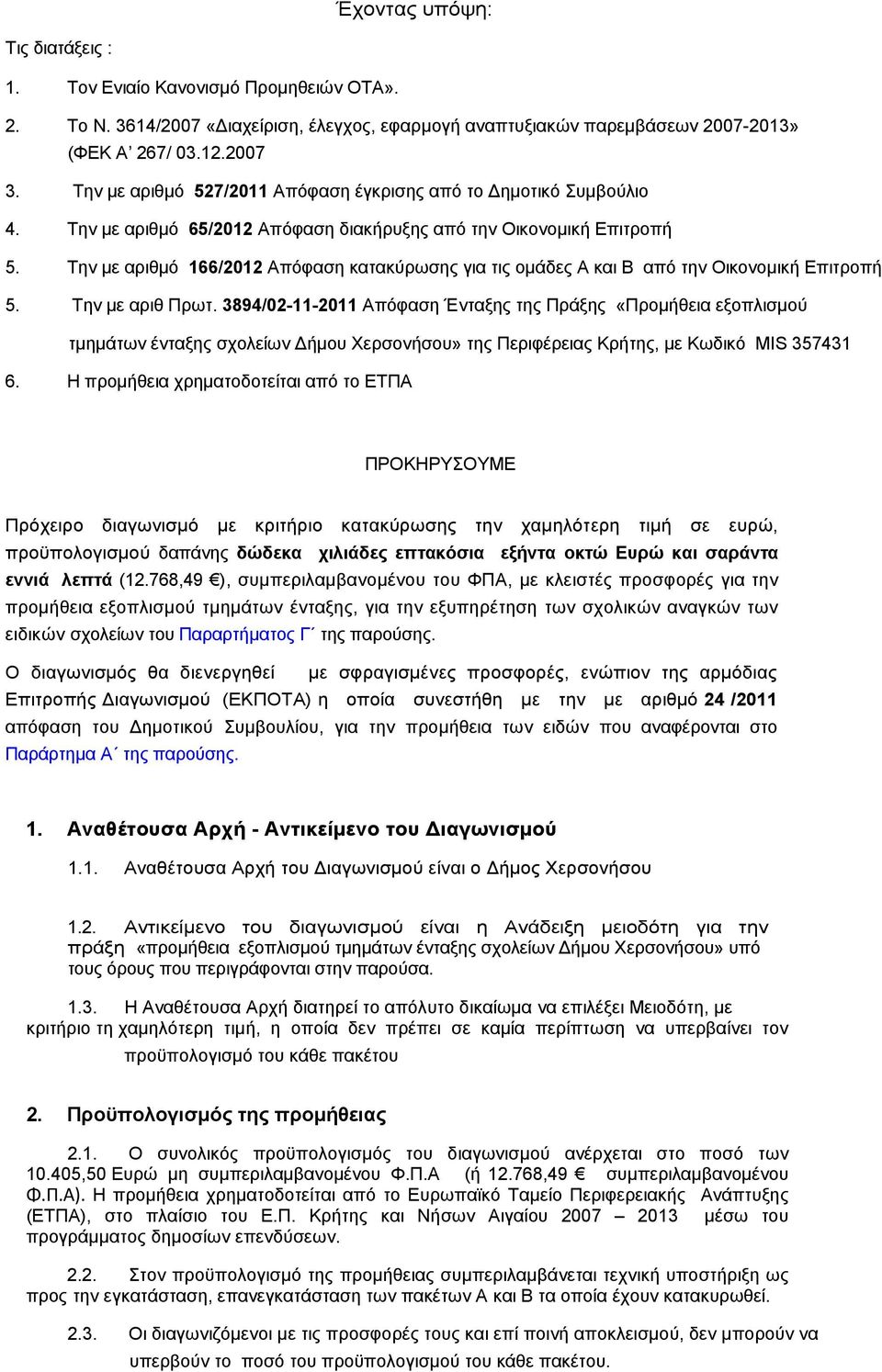 Έχοντας υπόψη:

Τις διατάξεις :

1. Τον Ενιαίο Κανονισμό Προμηθειών ΟΤΑ».

2. Το Ν. 3614/2007 «Διαχείριση, έλεγχος, εφαρμογή αναπτυξιακών παρεμβάσεων 2007-2013» (ΦΕΚ Α' 267/ 03.12.2007

3. Την με αριθμό 527/2011 Απόφαση έγκρισης από το Δημοτικό Συμβούλιο

4. Την με αριθμό 65/2012 Απόφαση διακήρυξης από την Οικονομική Επιτροπή

5. Την με αριθμό 166/2012 Απόφαση κατακύρωσης για τις ομάδες Α και Β από την Οικονομική Επιτροπή

5. Την με αριθ Πρωτ. 3894/02-11-2011 Απόφαση Ένταξης της Πράξης «Προμήθεια εξοπλισμού τμημάτων ένταξης σχολείων Δήμου Χερσονήσου» της Περιφέρειας Κρήτης, με Κωδικό MIS 357431

6. Η προμήθεια χρηματοδοτείται από το ΕΤΠΑ

ΠΡΟΚΗΡΥΣΟΥΜΕ

Πρόχειρο διαγωνισμό με κριτήριο κατακύρωσης την χαμηλότερη τιμή σε ευρώ, προϋπολογισμού δαπάνης δώδεκα χιλιάδες επτακόσια εξήντα οκτώ Ευρώ και σαράντα εννιά λεπτά (12.768,49 €), συμπεριλαμβανομένου του ΦΠΑ, με κλειστές προσφορές για την προμήθεια εξοπλισμού τμημάτων ένταξης, για την εξυπηρέτηση των σχολικών αναγκών των ειδικών σχολείων του Παραρτήματος Γ΄ της παρούσης.

Ο διαγωνισμός θα διενεργηθεί με σφραγισμένες προσφορές, ενώπιον της αρμόδιας Επιτροπής Διαγωνισμού (ΕΚΠΟΤΑ) η οποία συνεστήθη με την με αριθμό 24 /2011 απόφαση του Δημοτικού Συμβουλίου, για την προμήθεια των ειδών που αναφέρονται στο Παράρτημα Α΄ της παρούσης.

1. Αναθέτουσα Αρχή - Αντικείμενο του Διαγωνισμού

1.1. Αναθέτουσα Αρχή του Διαγωνισμού είναι ο Δήμος Χερσονήσου

1.2. Αντικείμενο του διαγωνισμού είναι η Ανάδειξη μειοδότη για την πράξη «προμήθεια εξοπλισμού τμημάτων ένταξης σχολείων Δήμου Χερσονήσου» υπό τους όρους που περιγράφονται στην παρούσα.

1.3. Η Αναθέτουσα Αρχή διατηρεί το απόλυτο δικαίωμα να επιλέξει Μειοδότη, με κριτήριο τη χαμηλότερη τιμή, η οποία δεν πρέπει σε καμία περίπτωση να υπερβαίνει τον προϋπολογισμό του κάθε πακέτου

2. Προϋπολογισμός της προμήθειας

2.1. Ο συνολικός προϋπολογισμός του διαγωνισμού ανέρχεται στο ποσό των 10.405,50 Ευρώ μη συμπεριλαμβανομένου Φ.Π.Α (ή 12.768,49 € συμπεριλαμβανομένου Φ.Π.Α). Η προμήθεια χρηματοδοτείται από το Ευρωπαϊκό Ταμείο Περιφερειακής Ανάπτυξης (ΕΤΠΑ), στο πλαίσιο του Ε.Π. Κρήτης και Νήσων Αιγαίου 2007 – 2013 μέσω του προγράμματος δημοσίων επενδύσεων.

2.2. Στον προϋπολογισμό της προμήθειας συμπεριλαμβάνεται τεχνική υποστήριξη ως προς την εγκατάσταση, επανεγκατάσταση των πακέτων Α και Β τα οποία έχουν κατακυρωθεί.

2.3. Οι διαγωνιζόμενοι με τις προσφορές τους και επί ποινή αποκλεισμού, δεν μπορούν να υπερβούν το ποσό του προϋπολογισμού του κάθε πακέτου.